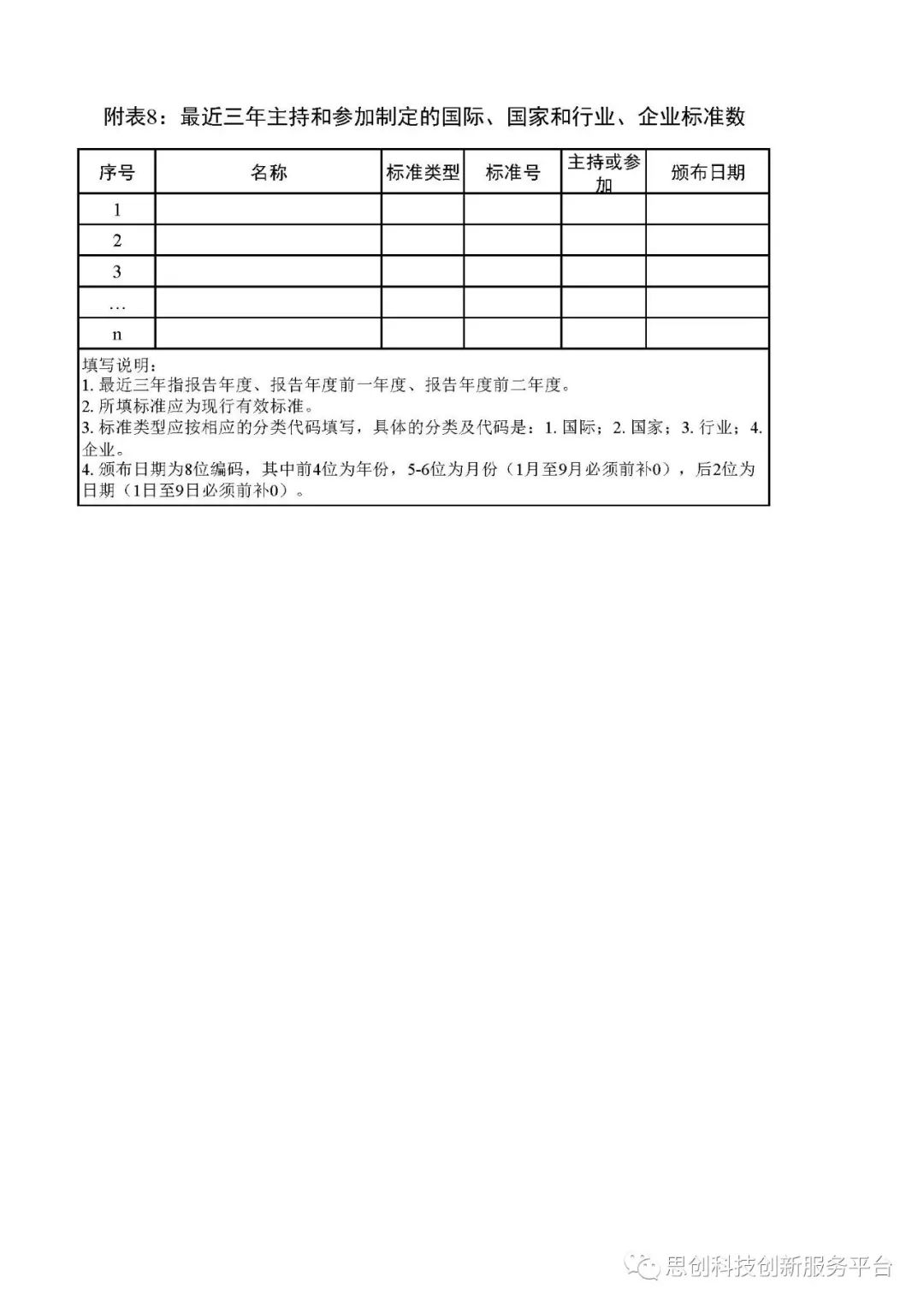 附表8：最近三年主持和参加制定的国际、国家和行业、企业标准数

| 序号 | 名称 | 标准类型 | 标准号 | 主持或参加 | 颁布日期 |
|---|---|---|---|---|---|
| 1 | | | | | |
| 2 | | | | | |
| 3 | | | | | |
| … | | | | | |
| n | | | | | |

填写说明：
1. 最近三年指报告年度、报告年度前一年度、报告年度前二年度。
2. 所填标准应为现行有效标准。
3. 标准类型应按相应的分类代码填写，具体的分类及代码是：1. 国际；2. 国家；3. 行业；4. 企业。
4. 颁布日期为8位编码，其中前4位为年份，5-6位为月份（1月至9月必须前补0），后2位为日期（1日至9日必须前补0）。

思创科技创新服务平台